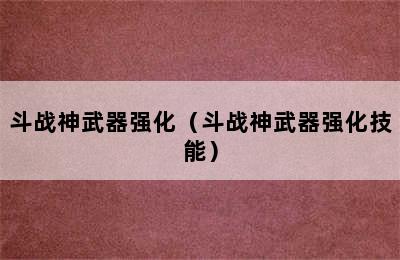 斗战神武器强化（斗战神武器强化技能）